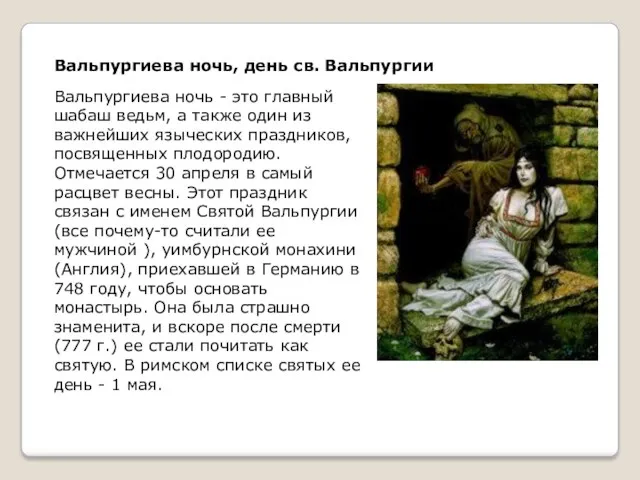 Вальпургиева ночь, день св. Вальпургии

Вальпургиева ночь - это главный шабаш ведьм, а также один из важнейших языческих праздников, посвященных плодородию. Отмечается 30 апреля в самый расцвет весны. Этот праздник связан с именем Святой Вальпургии (все почему-то считали ее мужчиной ), уимбурнской монахини (Англия), приехавшей в Германию в 748 году, чтобы основать монастырь. Она была страшно знаменита, и вскоре после смерти (777 г.) ее стали почитать как святую. В римском списке святых ее день - 1 мая.